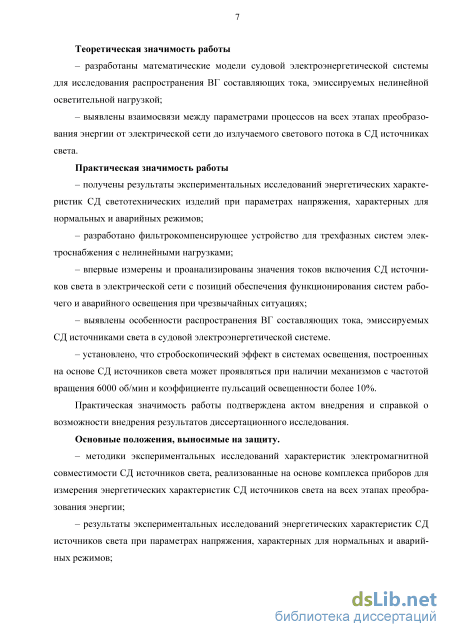 7

Теоретическая значимость работы

– разработаны математические модели судовой электроэнергетической системы для исследования распространения ВГ составляющих тока, эмиссируемых нелинейной осветительной нагрузкой;

– выявлены взаимосвязи между параметрами процессов на всех этапах преобразования энергии от электрической сети до излучаемого светового потока в СД источниках света.

Практическая значимость работы

– получены результаты экспериментальных исследований энергетических характеристик СД светотехнических изделий при параметрах напряжения, характерных для нормальных и аварийных режимов;

– разработано фильтрокомпенсирующее устройство для трехфазных систем электроснабжения с нелинейными нагрузками;

– впервые измерены и проанализированы значения токов включения СД источников света в электрической сети с позиций обеспечения функционирования систем рабочего и аварийного освещения при чрезвычайных ситуациях;

– выявлены особенности распространения ВГ составляющих тока, эмиссируемых СД источниками света в судовой электроэнергетической системе.

– установлено, что стробоскопический эффект в системах освещения, построенных на основе СД источников света может проявляться при наличии механизмов с частотой вращения 6000 об/мин и коэффициенте пульсаций освещенности более 10%.

Практическая значимость работы подтверждена актом внедрения и справкой о возможности внедрения результатов диссертационного исследования.

Основные положения, выносимые на защиту.

– методики экспериментальных исследований характеристик электромагнитной совместимости СД источников света, реализованные на основе комплекса приборов для измерения энергетических характеристик СД источников света на всех этапах преобразования энергии;

– результаты экспериментальных исследований энергетических характеристик СД источников света при параметрах напряжения, характерных для нормальных и аварийных режимов;

dsLib.net
библиотека диссертаций